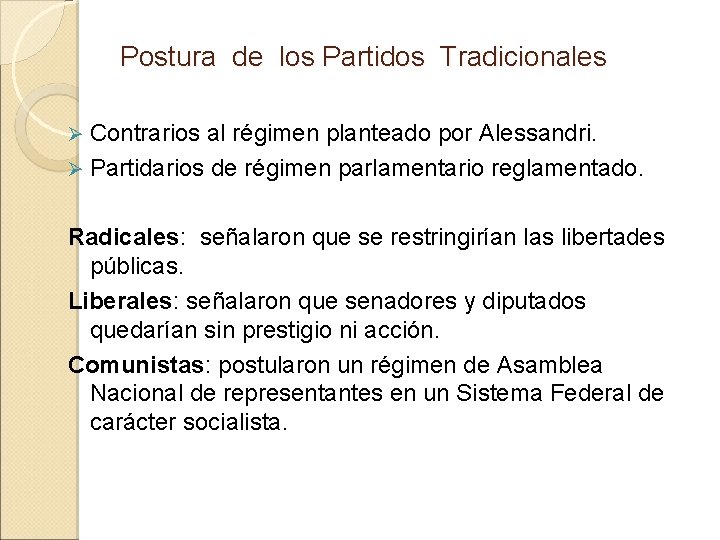 Postura de los Partidos Tradicionales

➢ Contrarios al régimen planteado por Alessandri.
➢ Partidarios de régimen parlamentario reglamentado.

Radicales: señalaron que se restringirían las libertades públicas.

Liberales: señalaron que senadores y diputados quedarían sin prestigio ni acción.

Comunistas: postularon un régimen de Asamblea Nacional de representantes en un Sistema Federal de carácter socialista.